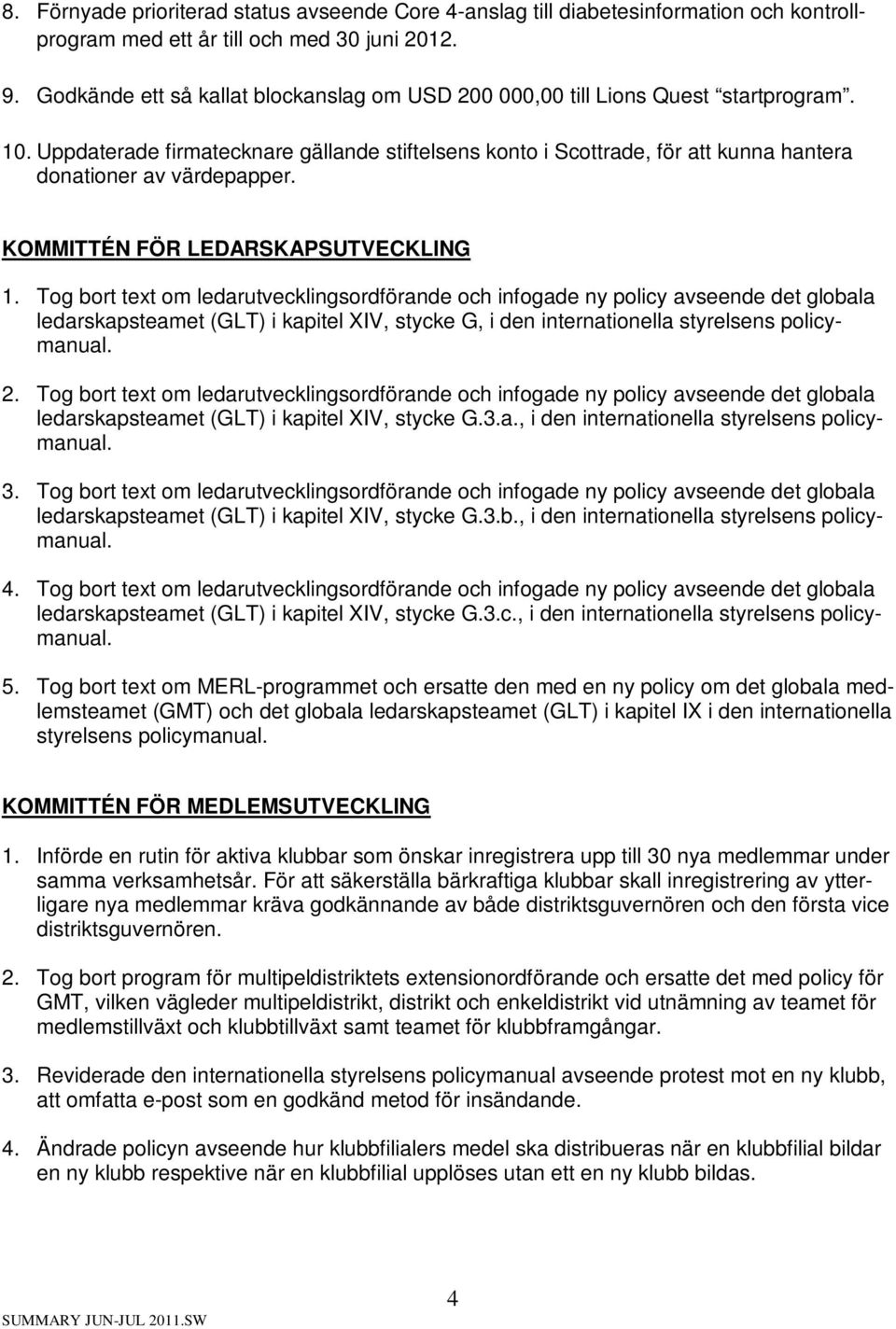 8. Förnyade prioriterad status avseende Core 4-anslag till diabetesinformation och kontrollprogram med ett år till och med 30 juni 2012.

9. Godkände ett så kallat blockanslag om USD 200 000,00 till Lions Quest "startprogram".

10. Uppdaterade firmatecknare gällande stiftelsens konto i Scottrade, för att kunna hantera donationer av värdepapper.

KOMMITTÉN FÖR LEDARSKAPSUTVECKLING

1. Tog bort text om ledarutvecklingsordförande och infogade ny policy avseende det globala ledarskapsteamet (GLT) i kapitel XIV, stycke G, i den internationella styrelsens policymanual.

2. Tog bort text om ledarutvecklingsordförande och infogade ny policy avseende det globala ledarskapsteamet (GLT) i kapitel XIV, stycke G.3.a., i den internationella styrelsens policymanual.

3. Tog bort text om ledarutvecklingsordförande och infogade ny policy avseende det globala ledarskapsteamet (GLT) i kapitel XIV, stycke G.3.b., i den internationella styrelsens policymanual.

4. Tog bort text om ledarutvecklingsordförande och infogade ny policy avseende det globala ledarskapsteamet (GLT) i kapitel XIV, stycke G.3.c., i den internationella styrelsens policymanual.

5. Tog bort text om MERL-programmet och ersatte den med en ny policy om det globala medlemsteamet (GMT) och det globala ledarskapsteamet (GLT) i kapitel IX i den internationella styrelsens policymanual.

KOMMITTÉN FÖR MEDLEMSUTVECKLING

1. Införde en rutin för aktiva klubbar som önskar inregistrera upp till 30 nya medlemmar under samma verksamhetsår. För att säkerställa bärkraftiga klubbar skall inregistrering av ytterligare nya medlemmar kräva godkännande av både distriktsguvernören och den första vice distriktsguvernören.

2. Tog bort program för multipeldistriktets extensionordförande och ersatte det med policy för GMT, vilken vägleder multipeldistrikt, distrikt och enkeldistrikt vid utnämning av teamet för medlemstillväxt och klubbtillväxt samt teamet för klubbframgångar.

3. Reviderade den internationella styrelsens policymanual avseende protest mot en ny klubb, att omfatta e-post som en godkänd metod för insändande.

4. Ändrade policyn avseende hur klubbfilialers medel ska distribueras när en klubbfilial bildar en ny klubb respektive när en klubbfilial upplöses utan ett en ny klubb bildas.

4

SUMMARY JUN-JUL 2011.SW